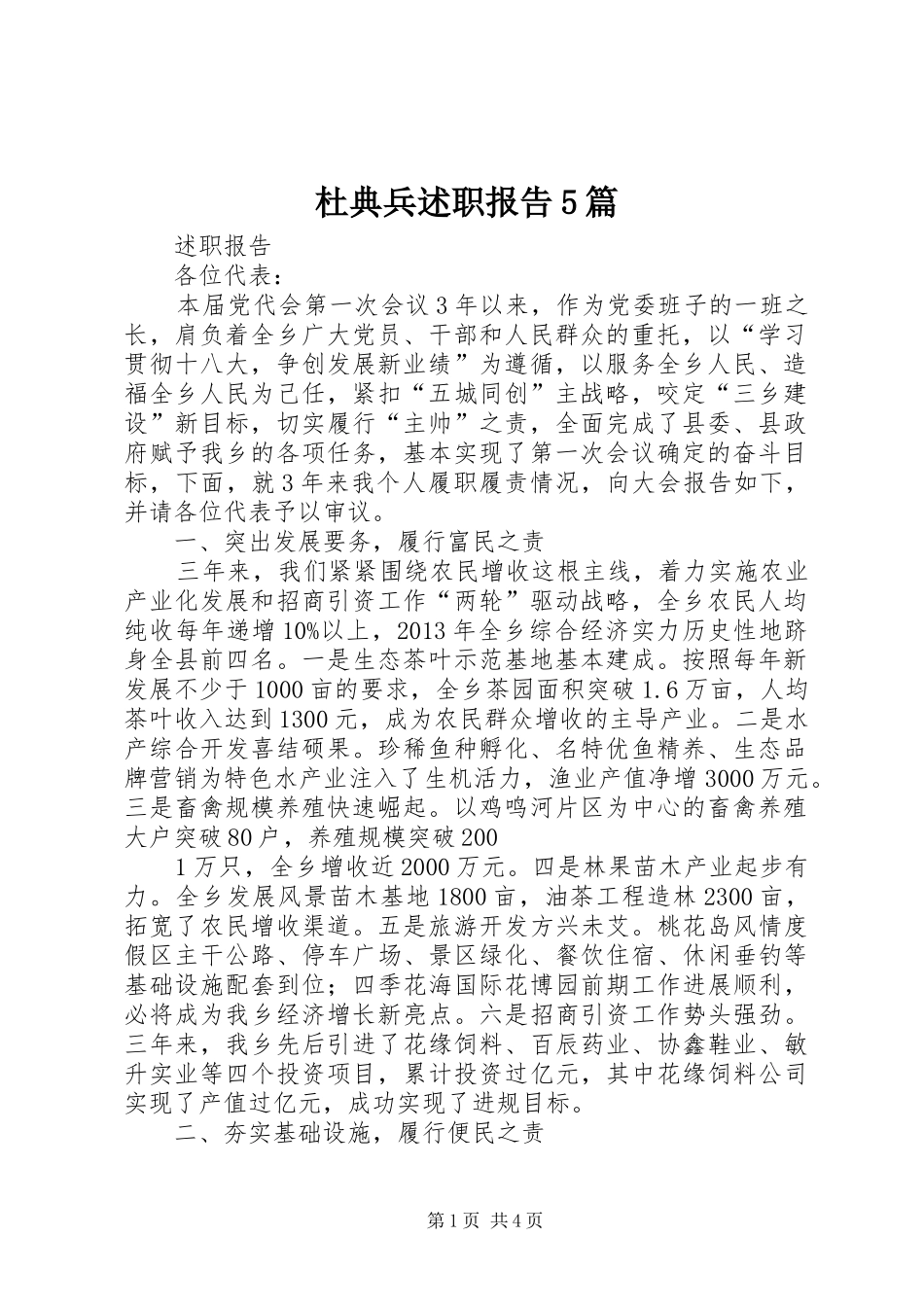 杜典兵述职报告5篇

述职报告

各位代表：

本届党代会第一次会议3年以来，作为党委班子的一班之长，肩负着全乡广大党员、干部和人民群众的重托，以“学习贯彻十八大，争创发展新业绩”为遵循，以服务全乡人民、造福全乡人民为己任，紧扣“五城同创”主战略，咬定“三乡建设”新目标，切实履行“主帅”之责，全面完成了县委、县政府赋予我乡的各项任务，基本实现了第一次会议确定的奋斗目标，下面，就3年来我个人履职履责情况，向大会报告如下，并请各位代表予以审议。

一、突出发展要务，履行富民之责

三年来，我们紧紧围绕农民增收这根主线，着力实施农业产业化发展和招商引资工作“两轮”驱动战略，全乡农民人均纯收每年递增10%以上，2013年全乡综合经济实力历史性地跻身全县前四名。一是生态茶叶示范基地基本建成。按照每年新发展不少于1000亩的要求，全乡茶园面积突破1.6万亩，人均茶叶收入达到1300元，成为农民群众增收的主导产业。二是水产综合开发喜结硕果。珍稀鱼种孵化、名特优鱼精养、生态品牌营销为特色水产业注入了生机活力，渔业产值净增3000万元。三是畜禽规模养殖快速崛起。以鸡鸣河片区为中心的畜禽养殖大户突破80户，养殖规模突破200

1万只，全乡增收近2000万元。四是林果苗木产业起步有力。全乡发展风景苗木基地1800亩，油茶工程造林2300亩，拓宽了农民增收渠道。五是旅游开发方兴未艾。桃花岛风情度假区主干公路、停车广场、景区绿化、餐饮住宿、休闲垂钓等基础设施配套到位；四季花海国际花博园前期工作进展顺利，必将成为我乡经济增长新亮点。六是招商引资工作势头强劲。三年来，我乡先后引进了花缘饲料、百辰药业、协鑫鞋业、敏升实业等四个投资项目，累计投资过亿元，其中花缘饲料公司实现了产值过亿元，成功实现了进规目标。

二、夯实基础设施，履行便民之责

第1页 共4页